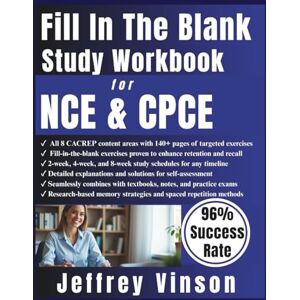 Fill In The Blank Study Workbook

for

NCE & CPCE

✓ All 8 CACREP content areas with 140+ pages of targeted exercises
✓ Fill-in-the-blank exercises proven to enhance retention and recall
✓ 2-week, 4-week, and 8-week study schedules for any timeline
✓ Detailed explanations and solutions for self-assessment
✓ Seamlessly combines with textbooks, notes, and practice exams
✓ Research-based memory strategies and spaced repetition methods

96% Success Rate

Jeffrey Vinson